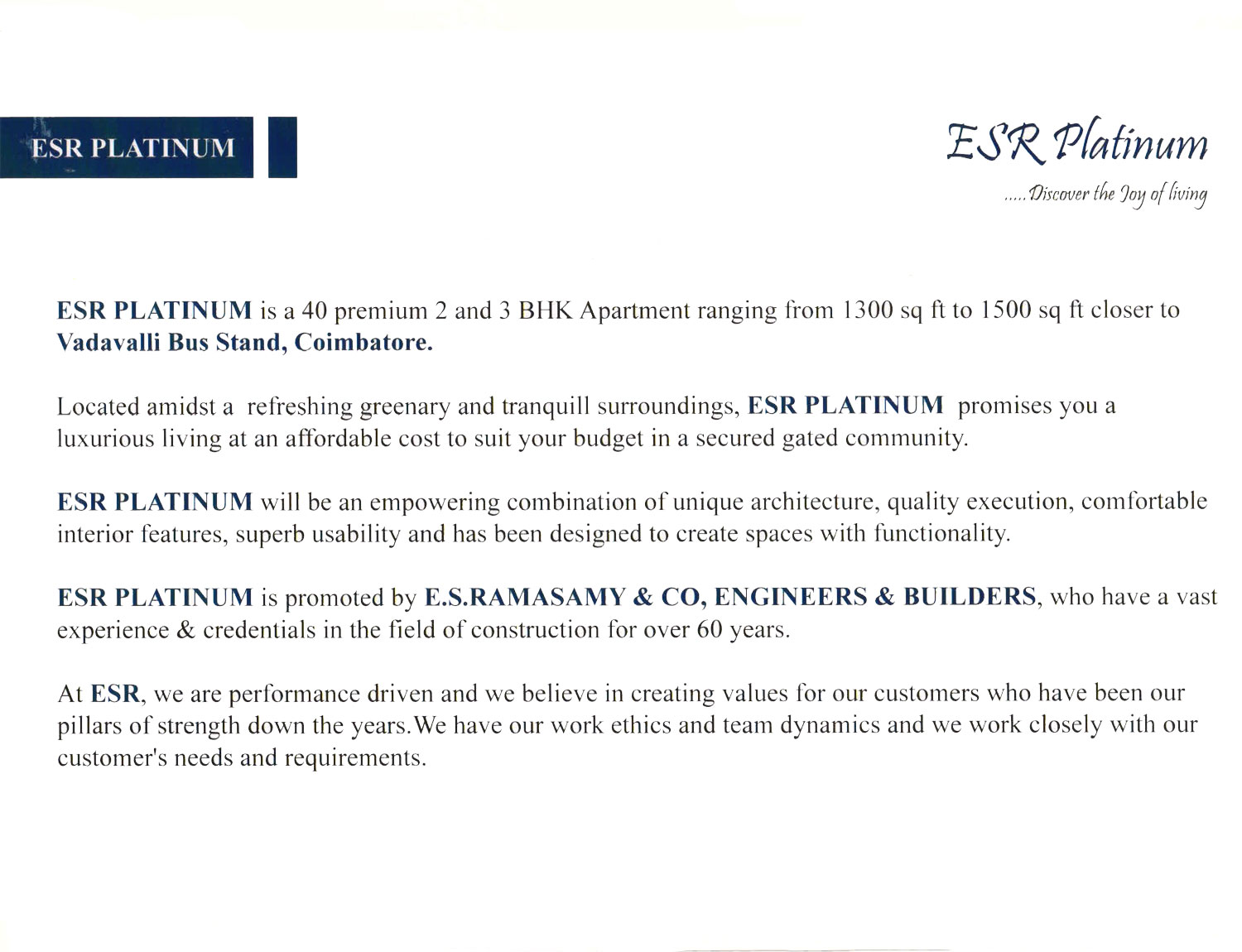 ESR PLATINUM

ESR Platinum
.....Discover the Joy of living

ESR PLATINUM is a 40 premium 2 and 3 BHK Apartment ranging from 1300 sq ft to 1500 sq ft closer to Vadavalli Bus Stand, Coimbatore.

Located amidst a refreshing greenary and tranquill surroundings, ESR PLATINUM promises you a luxurious living at an affordable cost to suit your budget in a secured gated community.

ESR PLATINUM will be an empowering combination of unique architecture, quality execution, comfortable interior features, superb usability and has been designed to create spaces with functionality.

ESR PLATINUM is promoted by E.S.RAMASAMY & CO, ENGINEERS & BUILDERS, who have a vast experience & credentials in the field of construction for over 60 years.

At ESR, we are performance driven and we believe in creating values for our customers who have been our pillars of strength down the years.We have our work ethics and team dynamics and we work closely with our customer's needs and requirements.